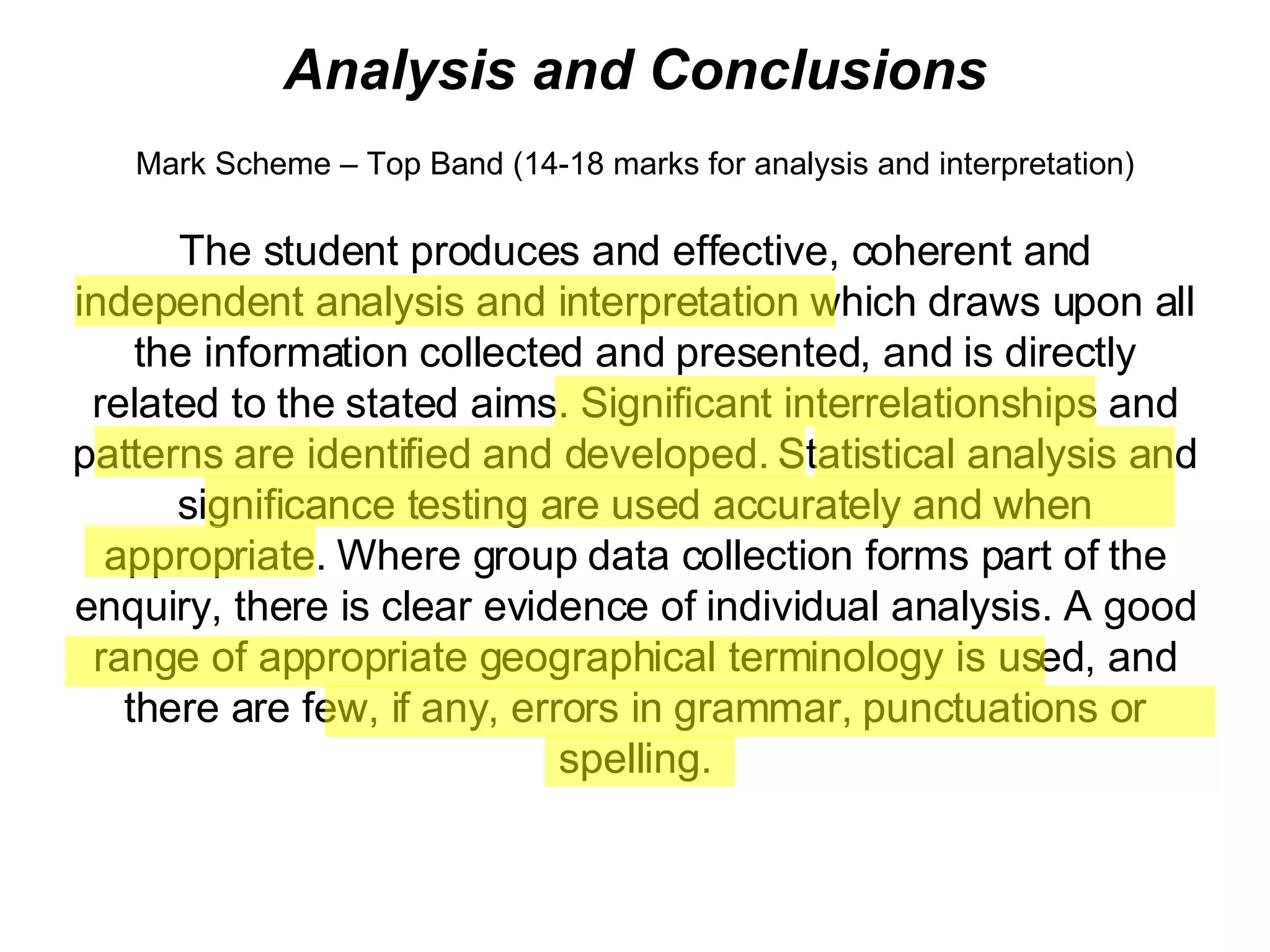 Analysis and Conclusions

Mark Scheme – Top Band (14-18 marks for analysis and interpretation)

The student produces and effective, coherent and independent analysis and interpretation which draws upon all the information collected and presented, and is directly related to the stated aims. Significant interrelationships and patterns are identified and developed. Statistical analysis and significance testing are used accurately and when appropriate. Where group data collection forms part of the enquiry, there is clear evidence of individual analysis. A good range of appropriate geographical terminology is used, and there are few, if any, errors in grammar, punctuations or spelling.